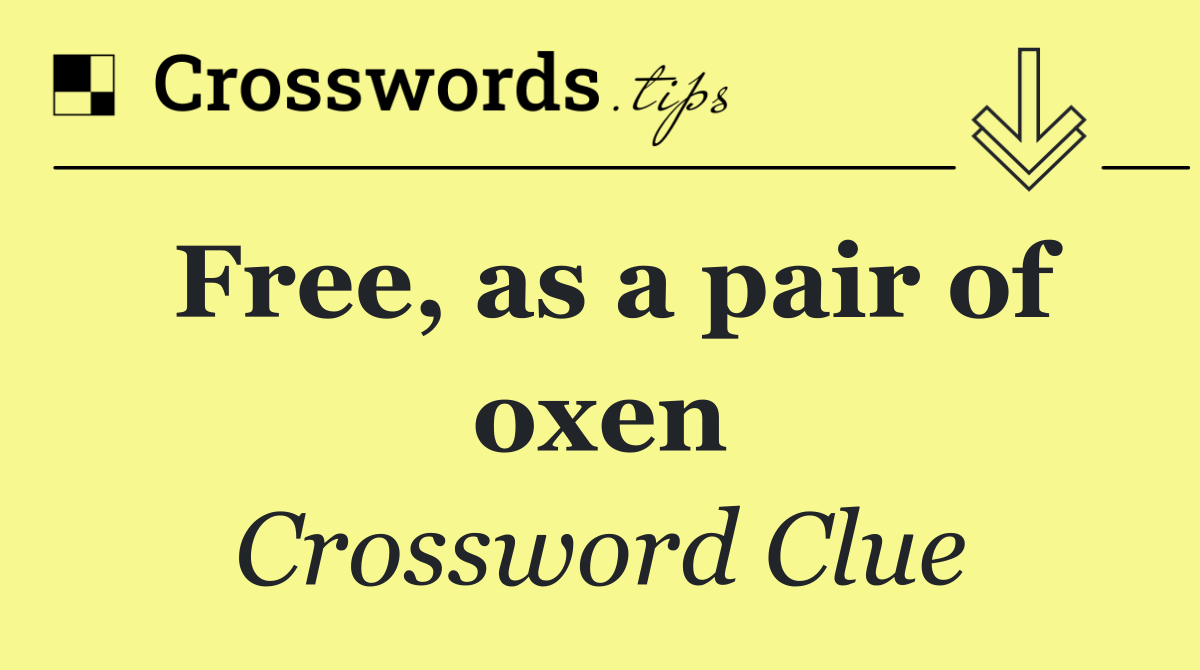 Crosswords.tips

Free, as a pair of oxen

Crossword Clue